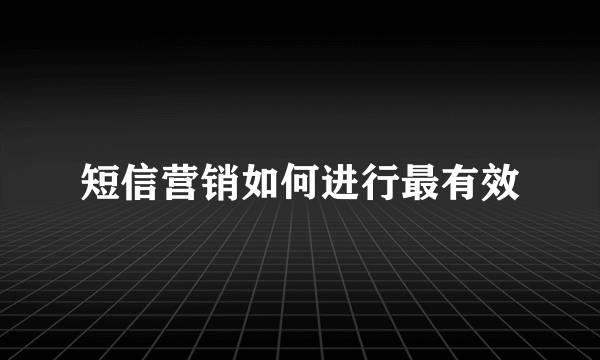 短信营销如何进行最有效